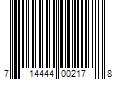 7 14444 00217 8